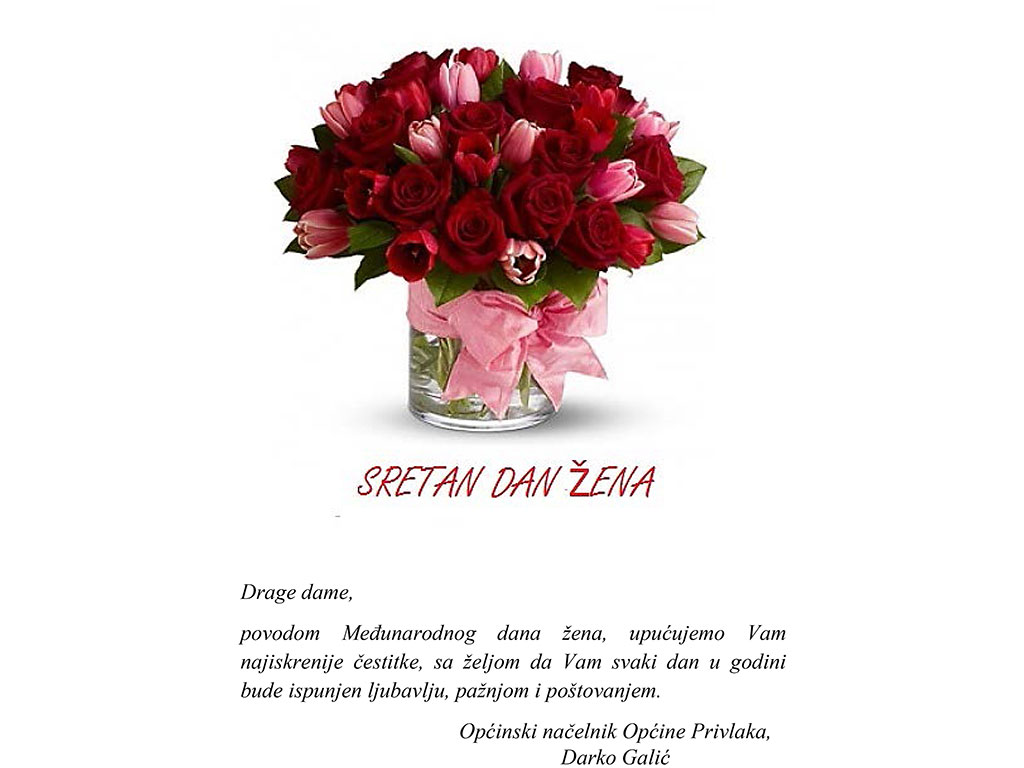 SRETAN DAN ŽENA

Drage dame,

povodom Međunarodnog dana žena, upućujemo Vam najiskrenije čestitke, sa željom da Vam svaki dan u godini bude ispunjen ljubavlju, pažnjom i poštovanjem.

Općinski načelnik Općine Privlaka,
Darko Galić